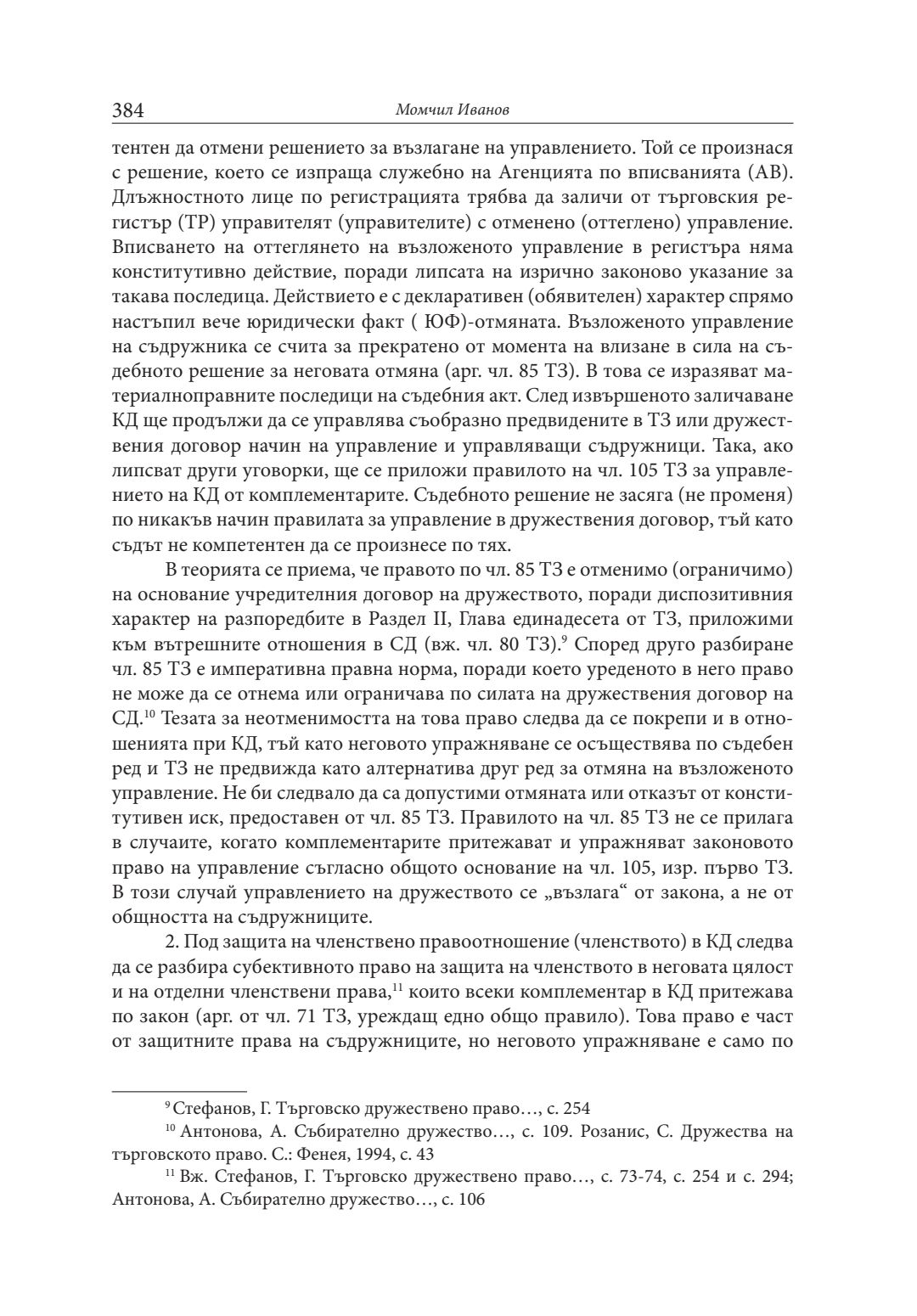 384 Момчил Иванов

тентен да отмени решението за възлагане на управлението. Той се произнася с решение, което се изпраща служебно на Агенцията по вписванията (АВ). Длъжностното лице по регистрацията трябва да заличи от търговския регистър (ТР) управителят (управителите) с отменено (оттеглено) управление. Вписването на оттеглянето на възложеното управление в регистъра няма конститутивно действие, поради липсата на изрично законово указание за такава последица. Действието е с декларативен (обявителен) характер спрямо настъпил вече юридически факт ( ЮФ)-отмяната. Възложеното управление на съдружника се счита за прекратено от момента на влизане в сила на съдебното решение за неговата отмяна (арг. чл. 85 ТЗ). В това се изразяват материалноправните последици на съдебния акт. След извършеното заличаване КД ще продължи да се управлява съобразно предвидените в ТЗ или дружествения договор начин на управление и управляващи съдружници. Така, ако липсват други уговорки, ще се приложи правилото на чл. 105 ТЗ за управлението на КД от комплементарите. Съдебното решение не засяга (не променя) по никакъв начин правилата за управление в дружествения договор, тъй като съдът не компетентен да се произнесе по тях.

В теорията се приема, че правото по чл. 85 ТЗ е отменимо (ограничимо) на основание учредителния договор на дружеството, поради диспозитивния характер на разпоредбите в Раздел II, Глава единадесета от ТЗ, приложими към вътрешните отношения в СД (вж. чл. 80 ТЗ).$^{9}$ Според друго разбиране чл. 85 ТЗ е императивна правна норма, поради което уреденото в него право не може да се отнема или ограничава по силата на дружествения договор на СД.$^{10}$ Тезата за неотменимостта на това право следва да се покрепи и в отношенията при КД, тъй като неговото упражняване се осъществява по съдебен ред и ТЗ не предвижда като алтернатива друг ред за отмяна на възложеното управление. Не би следвало да са допустими отмяната или отказът от конститутивен иск, предоставен от чл. 85 ТЗ. Правилото на чл. 85 ТЗ не се прилага в случаите, когато комплементарите притежават и упражняват законовото право на управление съгласно общото основание на чл. 105, изр. първо ТЗ. В този случай управлението на дружеството се „възлага“ от закона, а не от общността на съдружниците.

2. Под защита на членствено правоотношение (членството) в КД следва да се разбира субективното право на защита на членството в неговата цялост и на отделни членствени права,$^{11}$ които всеки комплементар в КД притежава по закон (арг. от чл. 71 ТЗ, уреждащ едно общо правило). Това право е част от защитните права на съдружниците, но неговото упражняване е само по

$^{9}$ Стефанов, Г. Търговско дружествено право…, с. 254

$^{10}$ Антонова, А. Събирателно дружество…, с. 109. Розанис, С. Дружества на търговското право. С.: Фенея, 1994, с. 43

$^{11}$ Вж. Стефанов, Г. Търговско дружествено право…, с. 73-74, с. 254 и с. 294; Антонова, А. Събирателно дружество…, с. 106